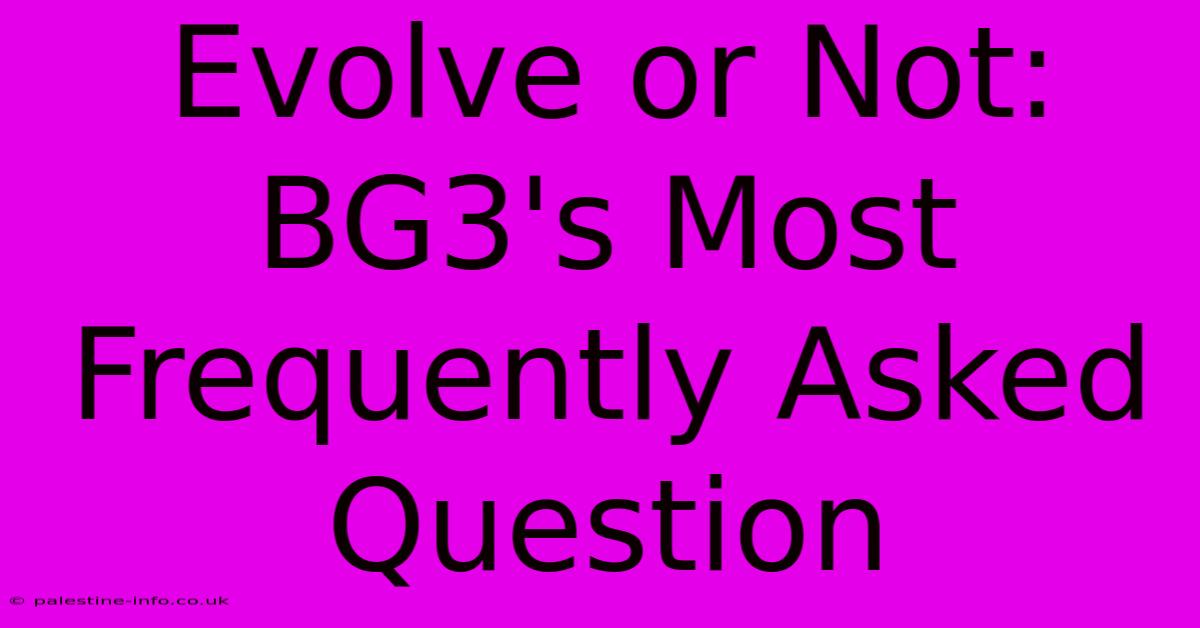 Evolve or Not: BG3's Most Frequently Asked Question

© palestine-info.co.uk